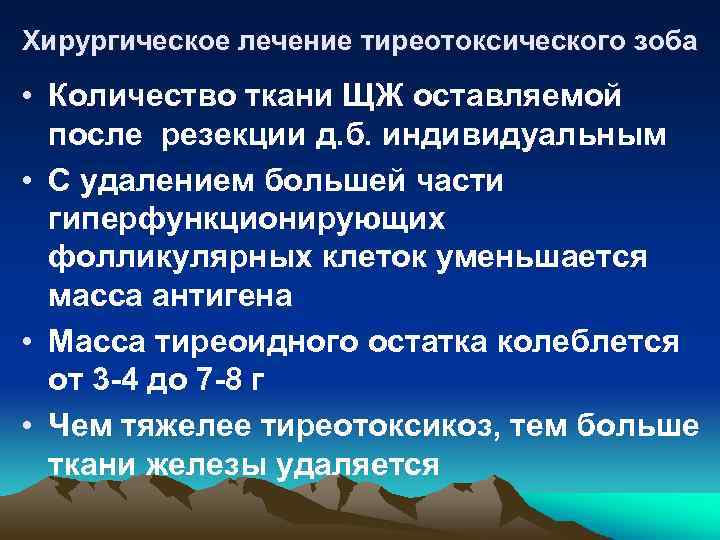 Хирургическое лечение тиреотоксического зоба

• Количество ткани ЩЖ оставляемой после резекции д.б. индивидуальным
• С удалением большей части гиперфункционирующих фолликулярных клеток уменьшается масса антигена
• Масса тиреоидного остатка колеблется от 3-4 до 7-8 г
• Чем тяжелее тиреотоксикоз, тем больше ткани железы удаляется